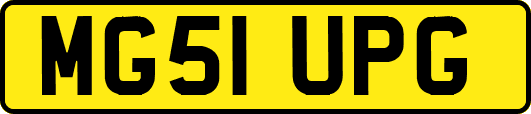 MG51 UPG